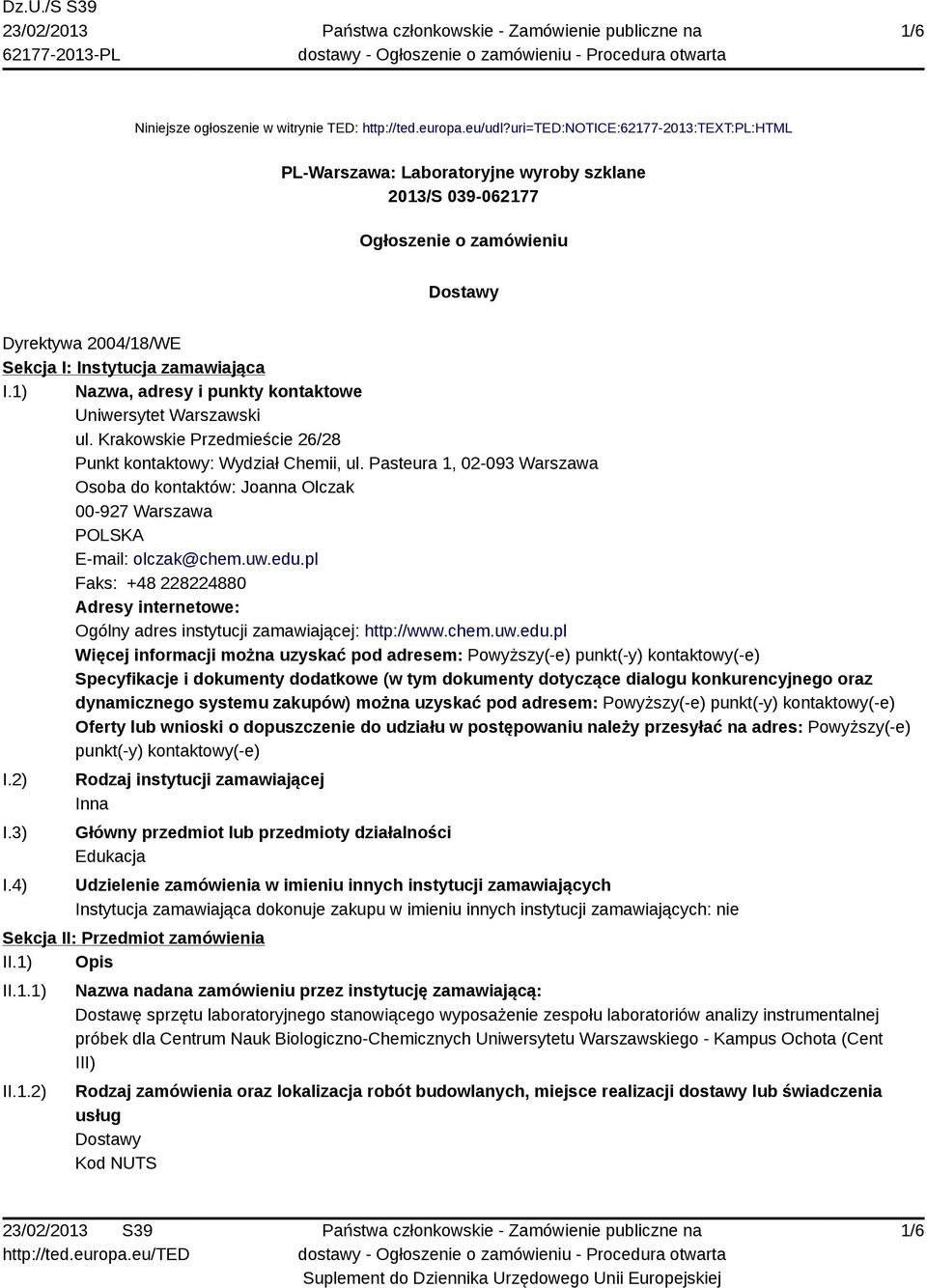 Dz.U./S S39
23/02/2013
62177-2013-PL

Państwa członkowskie - Zamówienie publiczne na dostawy - Ogłoszenie o zamówieniu - Procedura otwarta

1/6

Niniejsze ogłoszenie w witrynie TED: http://ted.europa.eu/udl?uri=TED:NOTICE:62177-2013:TEXT:PL:HTML

PL-Warszawa: Laboratoryjne wyroby szklane
2013/S 039-062177

Ogłoszenie o zamówieniu

Dostawy

Dyrektywa 2004/18/WE
Sekcja I: Instytucja zamawiająca
I.1) Nazwa, adresy i punkty kontaktowe
Uniwersytet Warszawski
ul. Krakowskie Przedmieście 26/28
Punkt kontaktowy: Wydział Chemii, ul. Pasteura 1, 02-093 Warszawa
Osoba do kontaktów: Joanna Olczak
00-927 Warszawa
POLSKA
E-mail: olczak@chem.uw.edu.pl
Faks: +48 228224880
Adresy internetowe:
Ogólny adres instytucji zamawiającej: http://www.chem.uw.edu.pl
Więcej informacji można uzyskać pod adresem: Powyższy(-e) punkt(-y) kontaktowy(-e)
Specyfikacje i dokumenty dodatkowe (w tym dokumenty dotyczące dialogu konkurencyjnego oraz dynamicznego systemu zakupów) można uzyskać pod adresem: Powyższy(-e) punkt(-y) kontaktowy(-e)
Oferty lub wnioski o dopuszczenie do udziału w postępowaniu należy przesyłać na adres: Powyższy(-e) punkt(-y) kontaktowy(-e)
I.2) Rodzaj instytucji zamawiającej
Inna
I.3) Główny przedmiot lub przedmioty działalności
Edukacja
I.4) Udzielenie zamówienia w imieniu innych instytucji zamawiających
Instytucja zamawiająca dokonuje zakupu w imieniu innych instytucji zamawiających: nie
Sekcja II: Przedmiot zamówienia
II.1) Opis
II.1.1) Nazwa nadana zamówieniu przez instytucję zamawiającą:
Dostawę sprzętu laboratoryjnego stanowiącego wyposażenie zespołu laboratoriów analizy instrumentalnej próbek dla Centrum Nauk Biologiczno-Chemicznych Uniwersytetu Warszawskiego - Kampus Ochota (Cent III)
II.1.2) Rodzaj zamówienia oraz lokalizacja robót budowlanych, miejsce realizacji dostawy lub świadczenia usług
Dostawy
Kod NUTS

23/02/2013 S39
http://ted.europa.eu/TED

Państwa członkowskie - Zamówienie publiczne na dostawy - Ogłoszenie o zamówieniu - Procedura otwarta
Suplement do Dziennika Urzędowego Unii Europejskiej

1/6